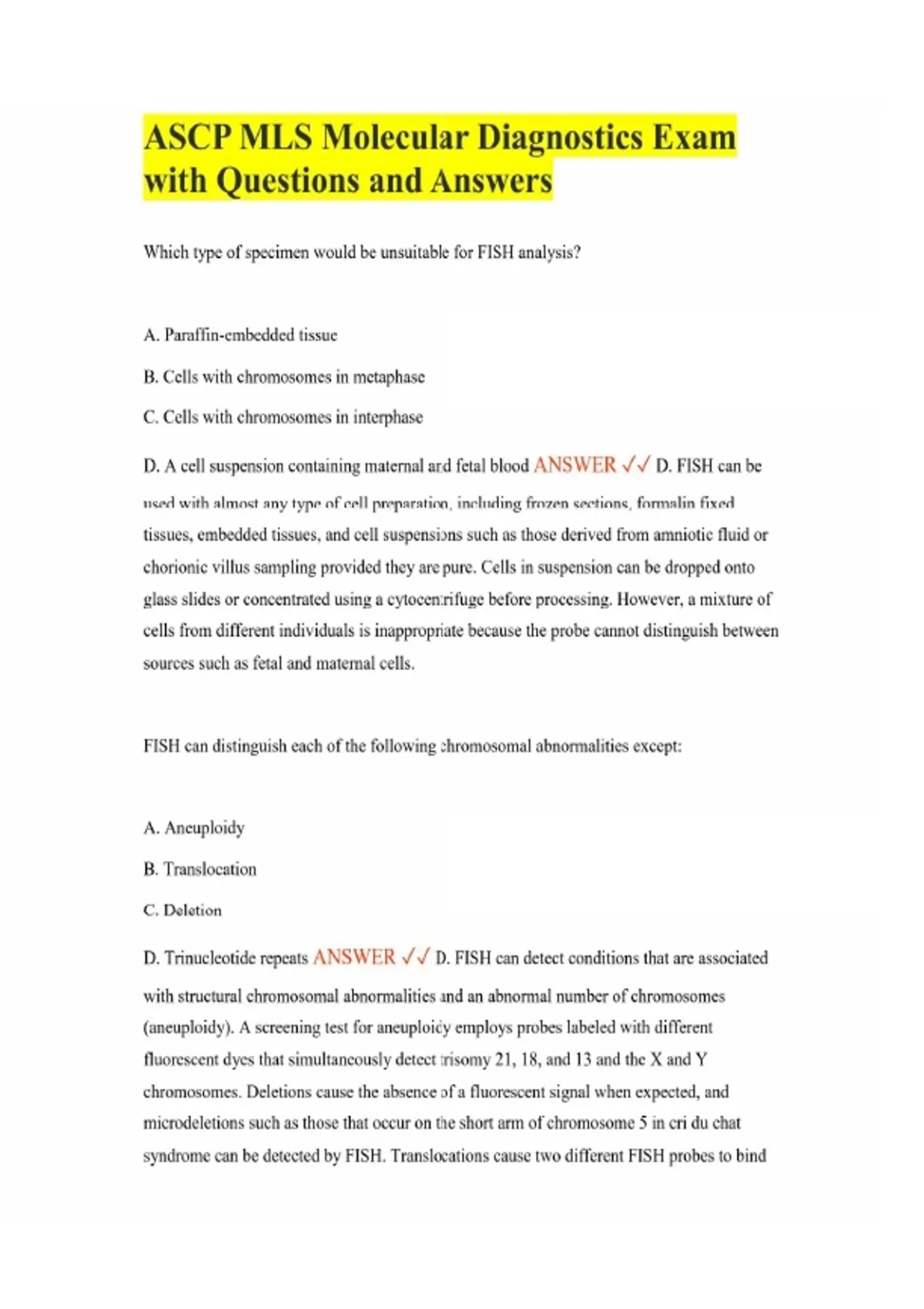 ASCP MLS Molecular Diagnostics Exam with Questions and Answers

Which type of specimen would be unsuitable for FISH analysis?

A. Paraffin-embedded tissue

B. Cells with chromosomes in metaphase

C. Cells with chromosomes in interphase

D. A cell suspension containing maternal and fetal blood ANSWER ✓✓ D. FISH can be used with almost any type of cell preparation, including frozen sections, formalin fixed tissues, embedded tissues, and cell suspensions such as those derived from amniotic fluid or chorionic villus sampling provided they are pure. Cells in suspension can be dropped onto glass slides or concentrated using a cytocentrifuge before processing. However, a mixture of cells from different individuals is inappropriate because the probe cannot distinguish between sources such as fetal and maternal cells.

FISH can distinguish each of the following chromosomal abnormalities except:

A. Aneuploidy

B. Translocation

C. Deletion

D. Trinucleotide repeats ANSWER ✓✓ D. FISH can detect conditions that are associated with structural chromosomal abnormalities and an abnormal number of chromosomes (aneuploidy). A screening test for aneuploidy employs probes labeled with different fluorescent dyes that simultaneously detect trisomy 21, 18, and 13 and the X and Y chromosomes. Deletions cause the absence of a fluorescent signal when expected, and microdeletions such as those that occur on the short arm of chromosome 5 in cri du chat syndrome can be detected by FISH. Translocations cause two different FISH probes to bind